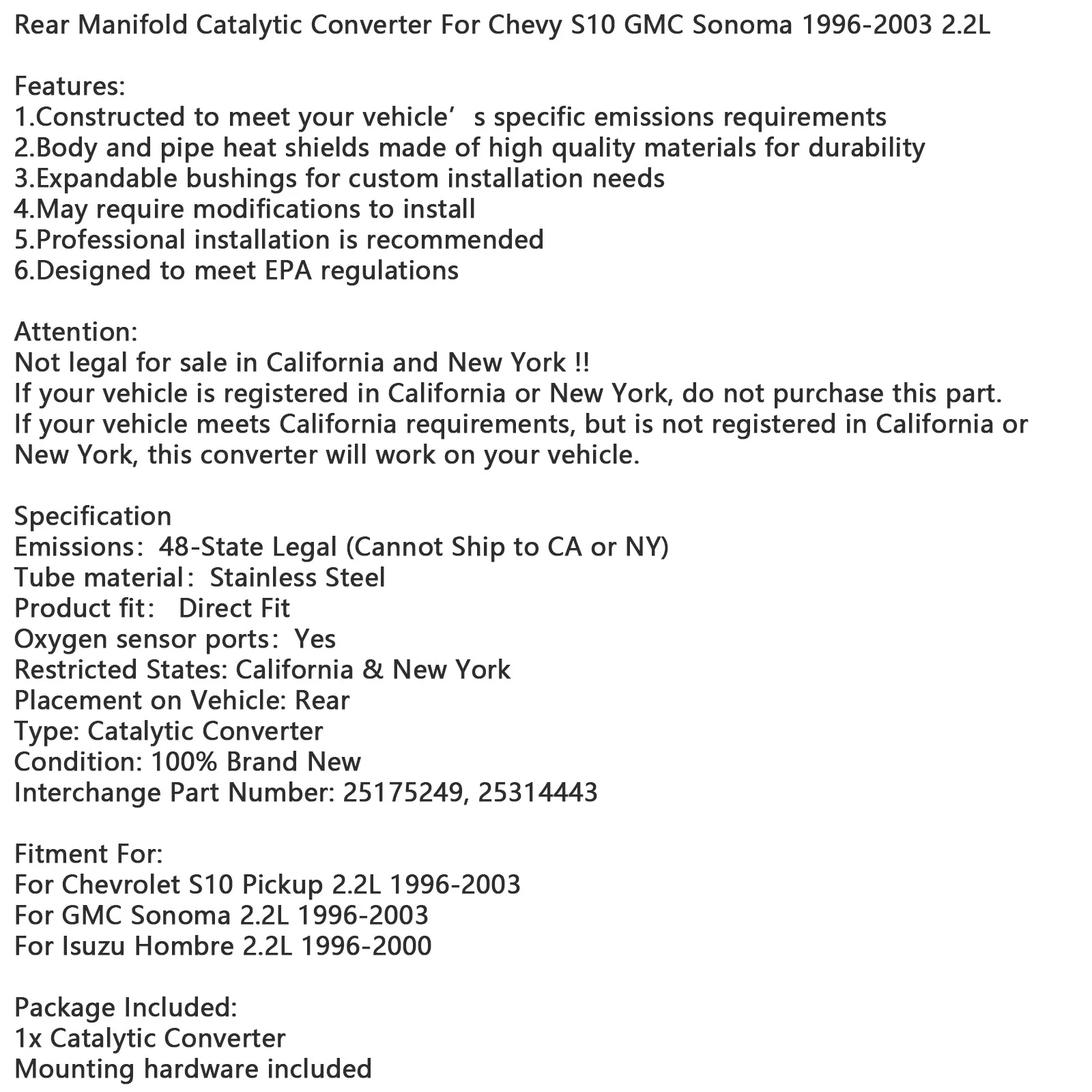 Rear Manifold Catalytic Converter For Chevy S10 GMC Sonoma 1996-2003 2.2L

Features:
1.Constructed to meet your vehicle's specific emissions requirements
2.Body and pipe heat shields made of high quality materials for durability
3.Expandable bushings for custom installation needs
4.May require modifications to install
5.Professional installation is recommended
6.Designed to meet EPA regulations

Attention:
Not legal for sale in California and New York !!
If your vehicle is registered in California or New York, do not purchase this part.
If your vehicle meets California requirements, but is not registered in California or New York, this converter will work on your vehicle.

Specification
Emissions: 48-State Legal (Cannot Ship to CA or NY)
Tube material: Stainless Steel
Product fit: Direct Fit
Oxygen sensor ports: Yes
Restricted States: California & New York
Placement on Vehicle: Rear
Type: Catalytic Converter
Condition: 100% Brand New
Interchange Part Number: 25175249, 25314443

Fitment For:
For Chevrolet S10 Pickup 2.2L 1996-2003
For GMC Sonoma 2.2L 1996-2003
For Isuzu Hombre 2.2L 1996-2000

Package Included:
1x Catalytic Converter
Mounting hardware included